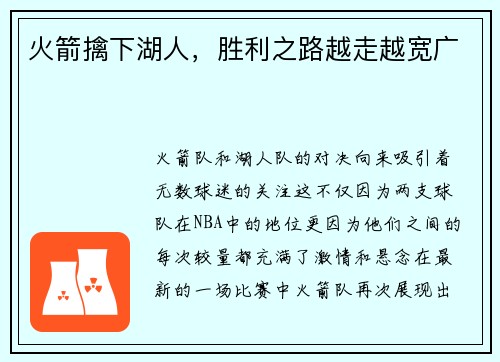 火箭擒下湖人，胜利之路越走越宽广

火箭队和湖人队的对决向来吸引着无数球迷的关注这不仅因为两支球队在NBA中的地位更因为他们之间的每次较量都充满了激情和悬念在最新的一场比赛中火箭队再次展现出